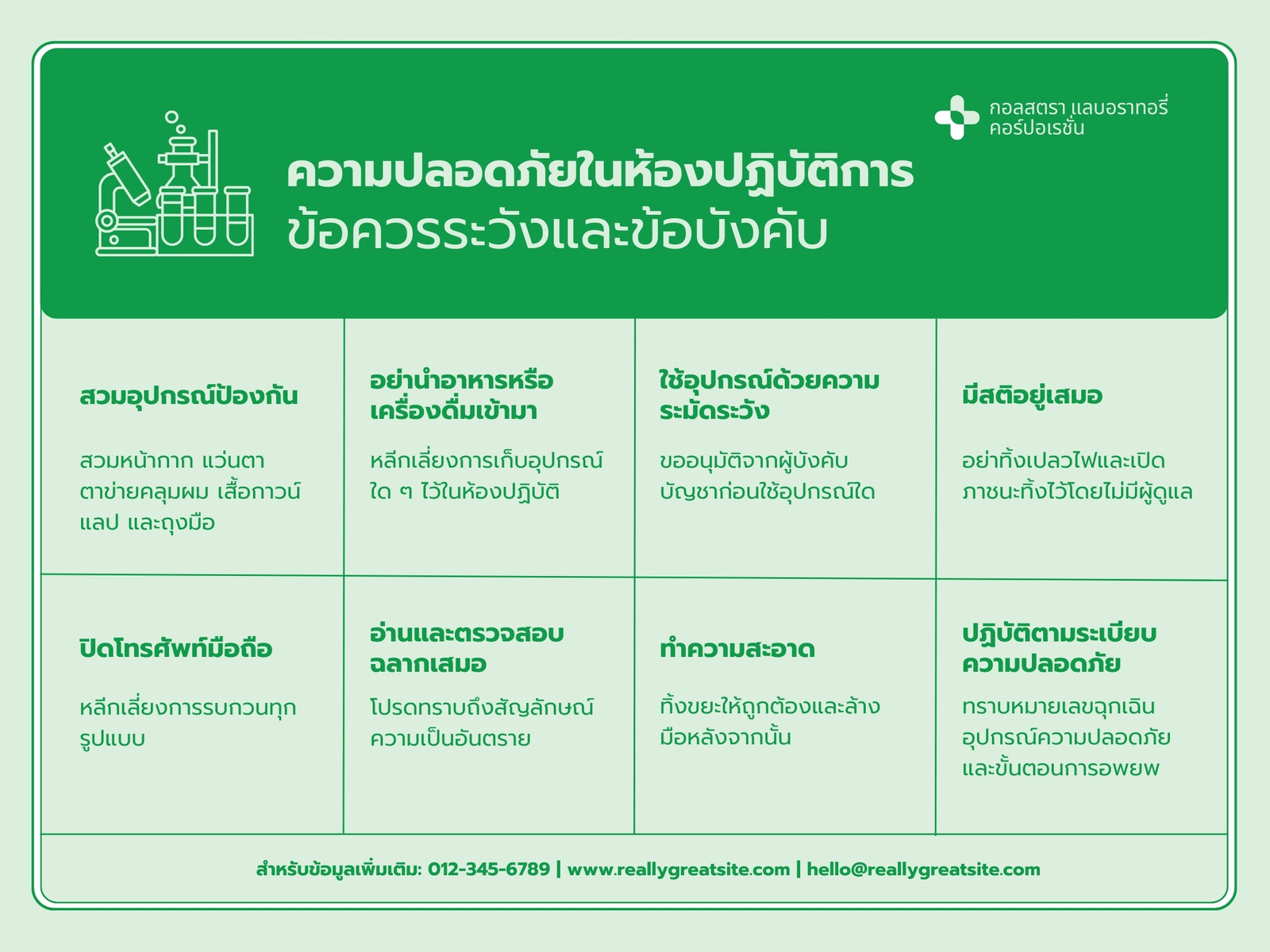 กอลสตรา แลบอราทอรี่ คอร์ปอเรชั่น

ความปลอดภัยในห้องปฏิบัติการ
ข้อควรระวังและข้อบังคับ

สวมอุปกรณ์ป้องกัน

สวมหน้ากาก แว่นตา ตาข่ายคลุมผม เสื้อกาวน์แลป และถุงมือ

อย่านำอาหารหรือเครื่องดื่มเข้ามา

หลีกเลี่ยงการเก็บอุปกรณ์ใด ๆ ไว้ในห้องปฏิบัติ

ใช้อุปกรณ์ด้วยความระมัดระวัง

ขออนุมัติจากผู้บังคับบัญชาก่อนใช้อุปกรณ์ใด

มีสติอยู่เสมอ

อย่าทิ้งเปลวไฟและเปิดภาชนะทิ้งไว้โดยไม่มีผู้ดูแล

ปิดโทรศัพท์มือถือ

หลีกเลี่ยงการรบกวนทุกรูปแบบ

อ่านและตรวจสอบฉลากเสมอ

โปรดทราบถึงสัญลักษณ์ความเป็นอันตราย

ทำความสะอาด

ทิ้งขยะให้ถูกต้องและล้างมือหลังจากนั้น

ปฏิบัติตามระเบียบความปลอดภัย

ทราบหมายเลขฉุกเฉิน อุปกรณ์ความปลอดภัย และขั้นตอนการอพยพ

สำหรับข้อมูลเพิ่มเติม: 012-345-6789 | www.reallygreatsite.com | hello@reallygreatsite.com